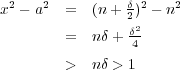 $x^2 - a^2 = (n + \frac{\delta}{2})^2 - n^2$

$= n\delta + \frac{\delta^2}{4}$

$> n\delta > 1$